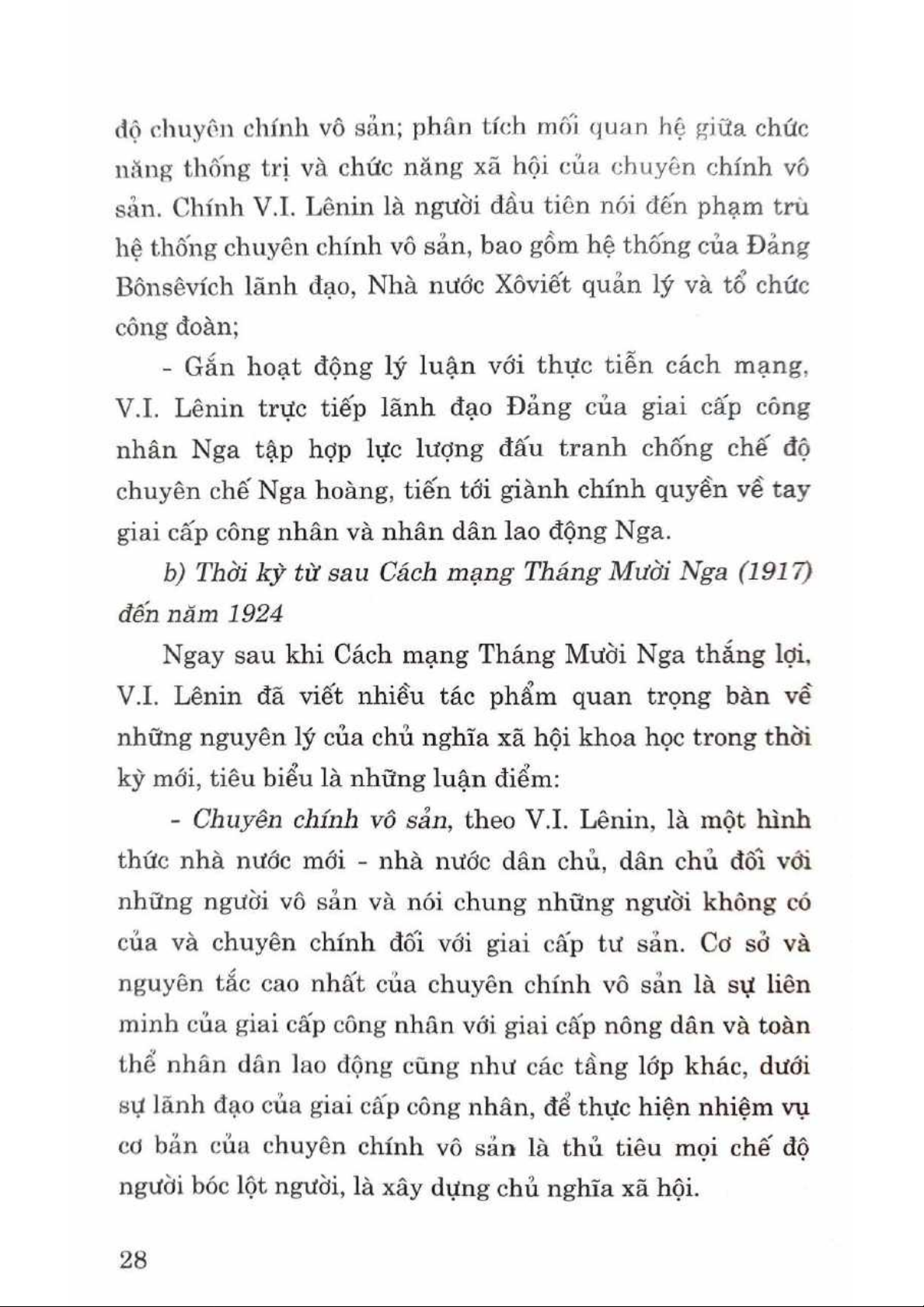 độ chuyên chính vô sản; phân tích mối quan hệ giữa chức năng thống trị và chức năng xã hội của chuyên chính vô sản. Chính V.I. Lênin là người đầu tiên nói đến phạm trù hệ thống chuyên chính vô sản, bao gồm hệ thống của Đảng Bônsêvích lãnh đạo, Nhà nước Xôviết quản lý và tổ chức công đoàn;

- Gắn hoạt động lý luận với thực tiễn cách mạng, V.I. Lênin trực tiếp lãnh đạo Đảng của giai cấp công nhân Nga tập hợp lực lượng đấu tranh chống chế độ chuyên chế Nga hoàng, tiến tới giành chính quyền về tay giai cấp công nhân và nhân dân lao động Nga.

b) Thời kỳ từ sau Cách mạng Tháng Mười Nga (1917) đến năm 1924

Ngay sau khi Cách mạng Tháng Mười Nga thắng lợi, V.I. Lênin đã viết nhiều tác phẩm quan trọng bàn về những nguyên lý của chủ nghĩa xã hội khoa học trong thời kỳ mới, tiêu biểu là những luận điểm:

- Chuyên chính vô sản, theo V.I. Lênin, là một hình thức nhà nước mới - nhà nước dân chủ, dân chủ đối với những người vô sản và nói chung những người không có của và chuyên chính đối với giai cấp tư sản. Cơ sở và nguyên tắc cao nhất của chuyên chính vô sản là sự liên minh của giai cấp công nhân với giai cấp nông dân và toàn thể nhân dân lao động cũng như các tầng lớp khác, dưới sự lãnh đạo của giai cấp công nhân, để thực hiện nhiệm vụ cơ bản của chuyên chính vô sản là thủ tiêu mọi chế độ người bóc lột người, là xây dựng chủ nghĩa xã hội.

28